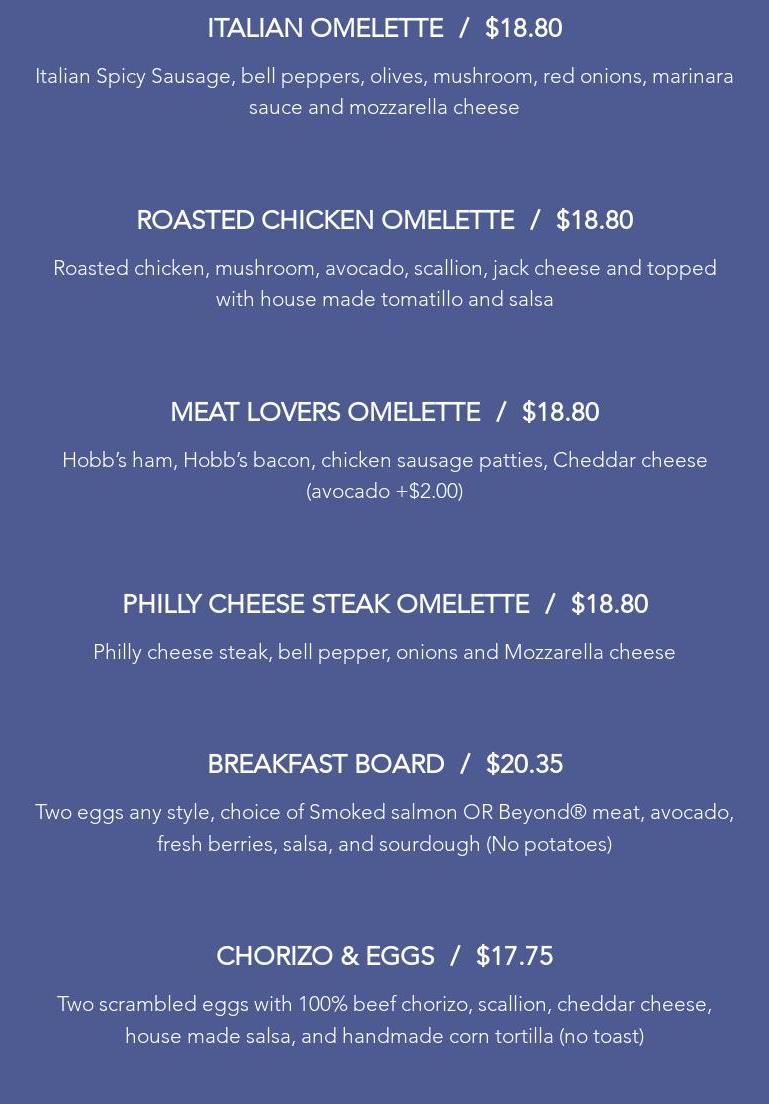 ITALIAN OMELETTE / $18.80

Italian Spicy Sausage, bell peppers, olives, mushroom, red onions, marinara sauce and mozzarella cheese

ROASTED CHICKEN OMELETTE / $18.80

Roasted chicken, mushroom, avocado, scallion, jack cheese and topped with house made tomatillo and salsa

MEAT LOVERS OMELETTE / $18.80

Hobb's ham, Hobb's bacon, chicken sausage patties, Cheddar cheese (avocado +$2.00)

PHILLY CHEESE STEAK OMELETTE / $18.80

Philly cheese steak, bell pepper, onions and Mozzarella cheese

BREAKFAST BOARD / $20.35

Two eggs any style, choice of Smoked salmon OR Beyond® meat, avocado, fresh berries, salsa, and sourdough (No potatoes)

CHORIZO & EGGS / $17.75

Two scrambled eggs with 100% beef chorizo, scallion, cheddar cheese, house made salsa, and handmade corn tortilla (no toast)